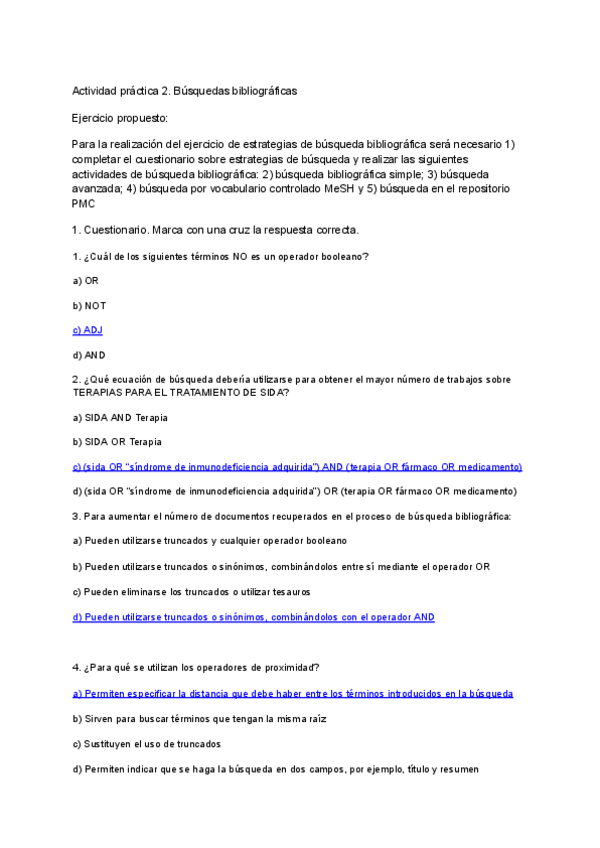 Actividad práctica 2. Búsquedas bibliográficas

Ejercicio propuesto:

Para la realización del ejercicio de estrategias de búsqueda bibliográfica será necesario 1) completar el cuestionario sobre estrategias de búsqueda y realizar las siguientes actividades de búsqueda bibliográfica: 2) búsqueda bibliográfica simple; 3) búsqueda avanzada; 4) búsqueda por vocabulario controlado MeSH y 5) búsqueda en el repositorio PMC

1. Cuestionario. Marca con una cruz la respuesta correcta.

1. ¿Cuál de los siguientes términos NO es un operador booleano?

a) OR

b) NOT

c) ADJ

d) AND

2. ¿Qué ecuación de búsqueda debería utilizarse para obtener el mayor número de trabajos sobre TERAPIAS PARA EL TRATAMIENTO DE SIDA?

a) SIDA AND Terapia

b) SIDA OR Terapia

c) (sida OR "síndrome de inmunodeficiencia adquirida") AND (terapia OR fármaco OR medicamento)

d) (sida OR "síndrome de inmunodeficiencia adquirida") OR (terapia OR fármaco OR medicamento)

3. Para aumentar el número de documentos recuperados en el proceso de búsqueda bibliográfica:

a) Pueden utilizarse truncados y cualquier operador booleano

b) Pueden utilizarse truncados o sinónimos, combinándolos entre sí mediante el operador OR

c) Pueden eliminarse los truncados o utilizar tesauros

d) Pueden utilizarse truncados o sinónimos, combinándolos con el operador AND

4. ¿Para qué se utilizan los operadores de proximidad?

a) Permiten especificar la distancia que debe haber entre los términos introducidos en la búsqueda

b) Sirven para buscar términos que tengan la misma raíz

c) Sustituyen el uso de truncados

d) Permiten indicar que se haga la búsqueda en dos campos, por ejemplo, título y resumen